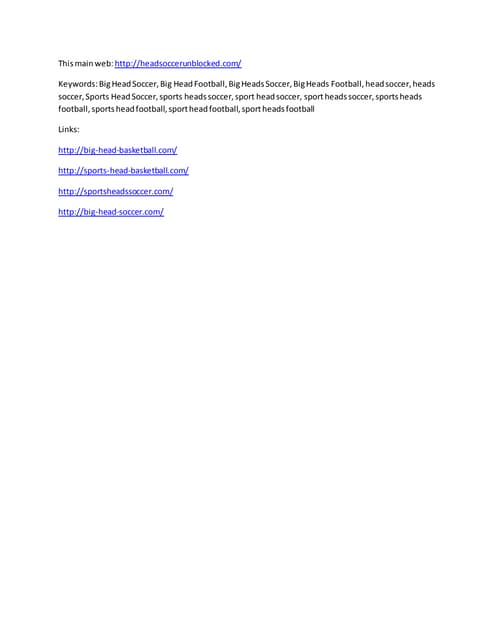 This main web: http://headsoccerunblocked.com/

Keywords: Big Head Soccer, Big Head Football, Big Heads Soccer, Big Heads Football, head soccer, heads soccer, Sports Head Soccer, sports heads soccer, sport head soccer, sport heads soccer, sports heads football, sports head football, sport head football, sport heads football

Links:

http://big-head-basketball.com/

http://sports-head-basketball.com/

http://sportsheadssoccer.com/

http://big-head-soccer.com/